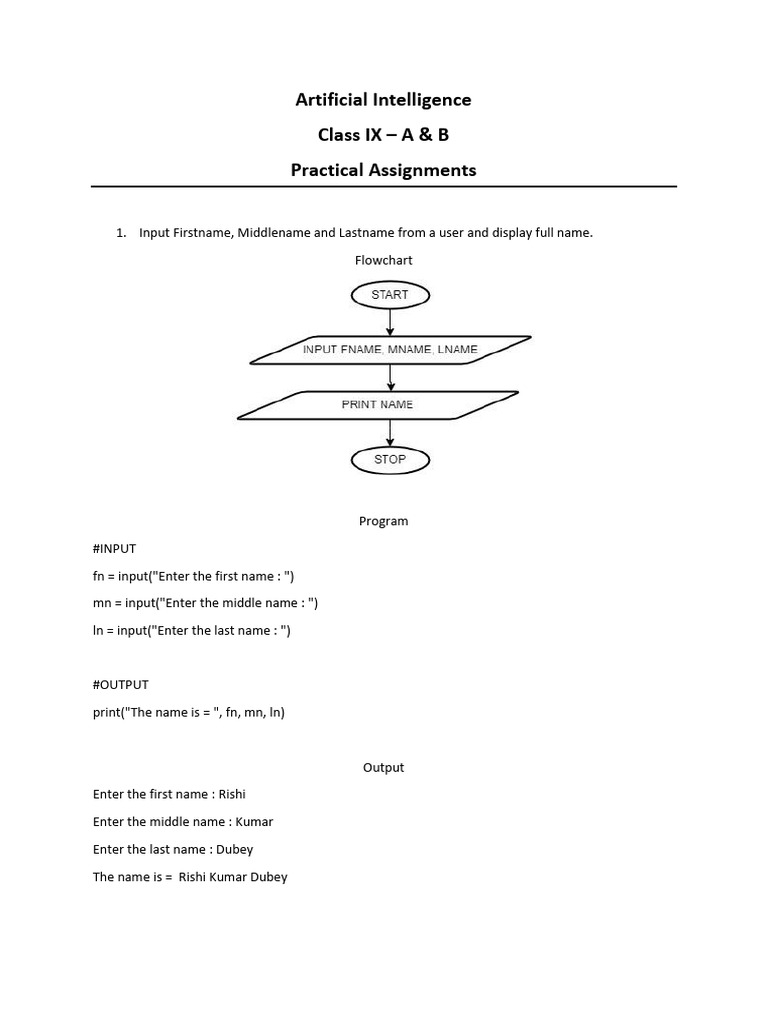 Artificial Intelligence

Class IX – A & B

Practical Assignments

1. Input Firstname, Middlename and Lastname from a user and display full name.

Flowchart

START

INPUT FNAME, MNAME, LNAME

PRINT NAME

STOP

Program

#INPUT

fn = input("Enter the first name : ")

mn = input("Enter the middle name : ")

ln = input("Enter the last name : ")

#OUTPUT

print("The name is = ", fn, mn, ln)

Output

Enter the first name : Rishi

Enter the middle name : Kumar

Enter the last name : Dubey

The name is = Rishi Kumar Dubey